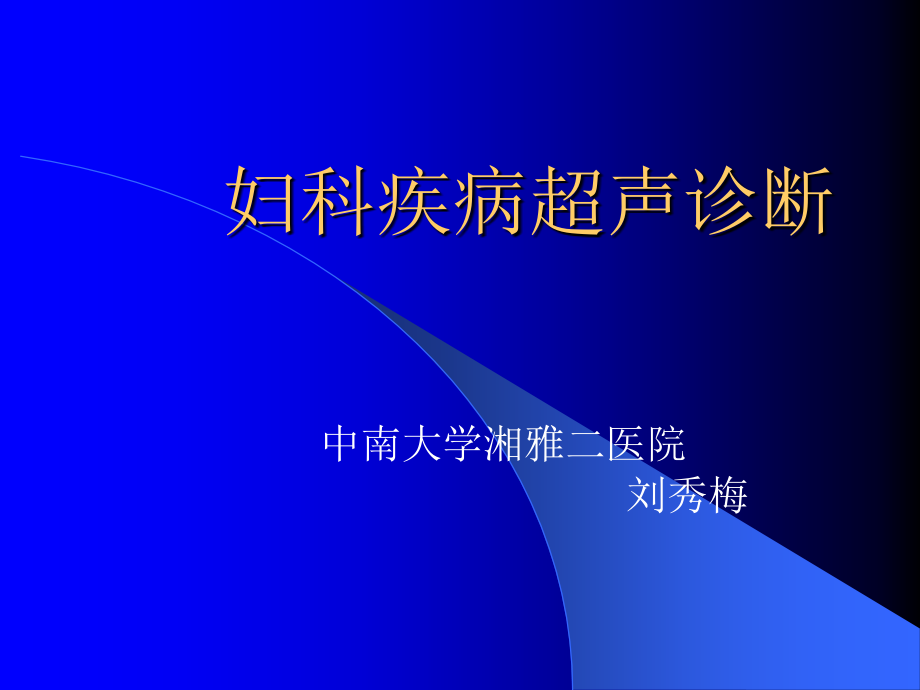 妇科疾病超声诊断

中南大学湘雅二医院
刘秀梅